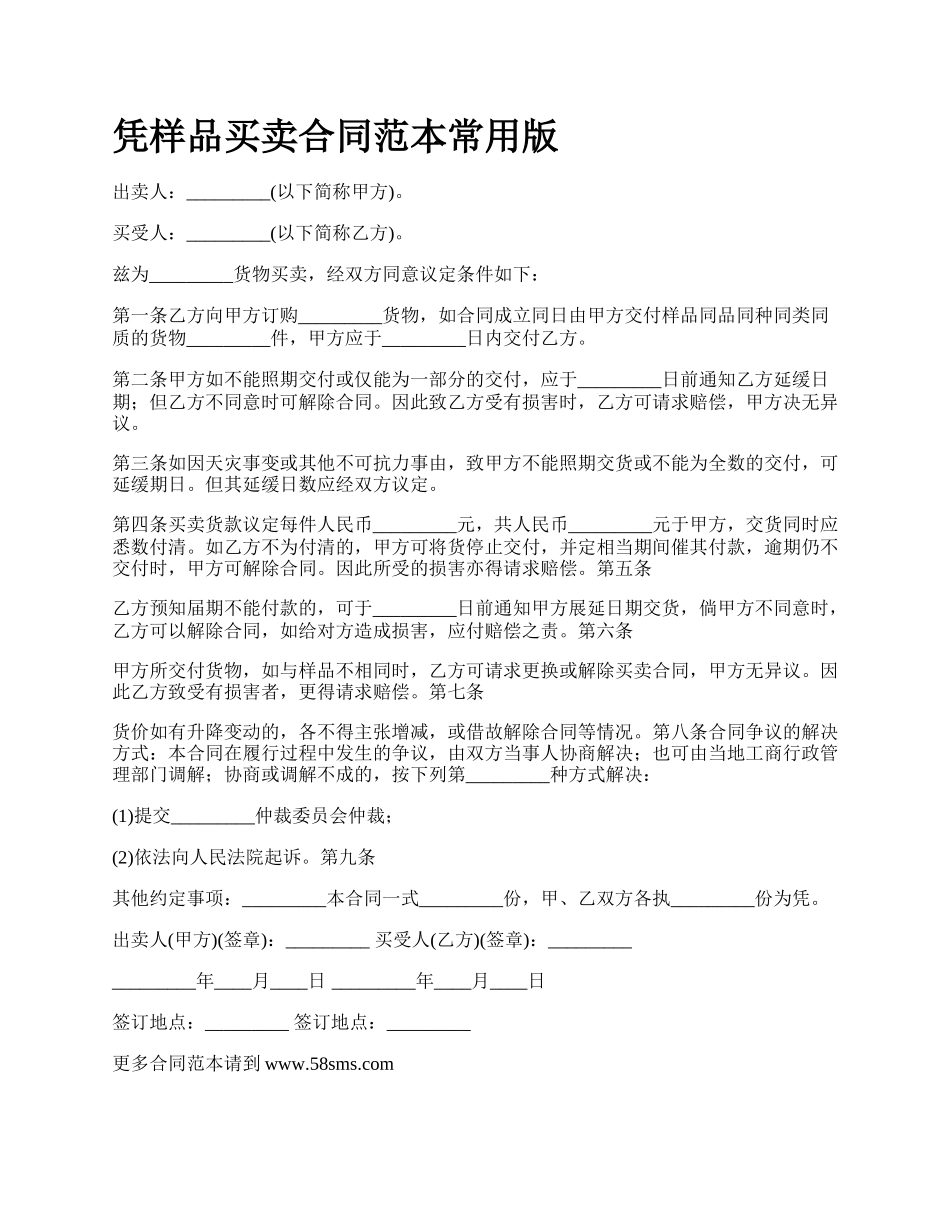 凭样品买卖合同范本常用版

出卖人：_________(以下简称甲方)。

买受人：_________(以下简称乙方)。

兹为_________货物买卖，经双方同意议定条件如下：

第一条乙方向甲方订购_________货物，如合同成立同日由甲方交付样品同品同种同类同质的货物_________件，甲方应于_________日内交付乙方。

第二条甲方如不能照期交付或仅能为一部分的交付，应于_________日前通知乙方延缓日期；但乙方不同意时可解除合同。因此致乙方受有损害时，乙方可请求赔偿，甲方决无异议。

第三条如因天灾事变或其他不可抗力事由，致甲方不能照期交货或不能为全数的交付，可延缓期日。但其延缓日数应经双方议定。

第四条买卖货款议定每件人民币_________元，共人民币_________元于甲方，交货同时应悉数付清。如乙方不为付清的，甲方可将货停止交付，并定相当期间催其付款，逾期仍不交付时，甲方可解除合同。因此所受的损害亦得请求赔偿。第五条

乙方预知届期不能付款的，可于_________日前通知甲方展延日期交货，倘甲方不同意时，乙方可以解除合同，如给对方造成损害，应付赔偿之责。第六条

甲方所交付货物，如与样品不相同时，乙方可请求更换或解除买卖合同，甲方无异议。因此乙方致受有损害者，更得请求赔偿。第七条

货价如有升降变动的，各不得主张增减，或借故解除合同等情况。第八条合同争议的解决方式：本合同在履行过程中发生的争议，由双方当事人协商解决；也可由当地工商行政管理部门调解；协商或调解不成的，按下列第_________种方式解决：

(1)提交_________仲裁委员会仲裁；

(2)依法向人民法院起诉。第九条

其他约定事项：_________本合同一式_________份，甲、乙双方各执_________份为凭。

出卖人(甲方)(签章)：_________ 买受人(乙方)(签章)：_________

_________年____月____日 _________年____月____日

签订地点：_________ 签订地点：_________

更多合同范本请到 www.58sms.com